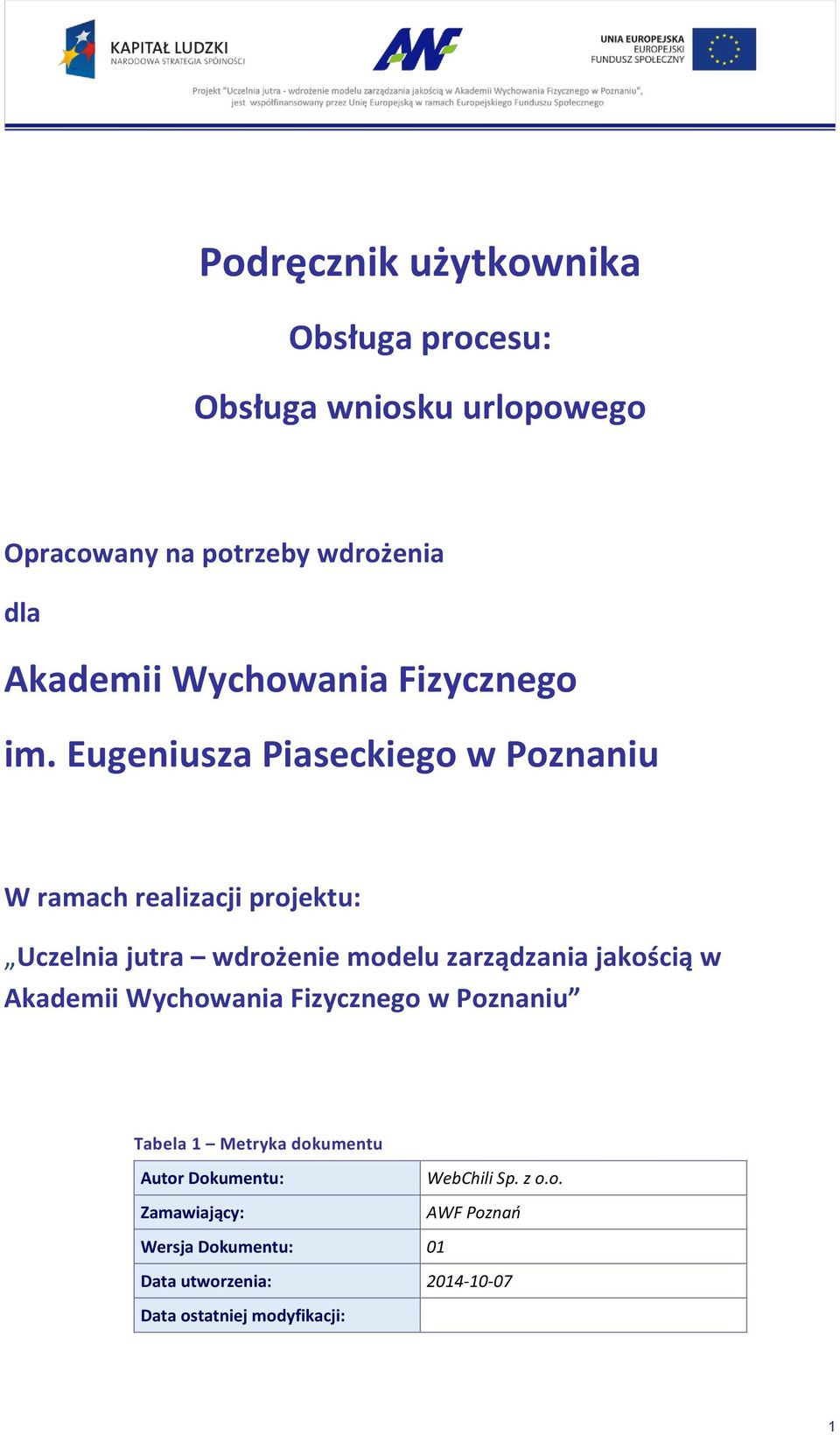 KAPITAŁ LUDZKI
NARODOWA STRATEGIA SPÓJNOŚCI

AWF

UNIA EUROPEJSKA
EUROPEJSKI
FUNDUSZ SPOŁECZNY

Projekt "Uczelnia jutra - wdrożenie modelu zarządzania jakością w Akademii Wychowania Fizycznego w Poznaniu", jest współfinansowany przez Unię Europejską w ramach Europejskiego Funduszu Społecznego

Podręcznik użytkownika

Obsługa procesu:

Obsługa wniosku urlopowego

Opracowany na potrzeby wdrożenia

dla

Akademii Wychowania Fizycznego

im. Eugeniusza Piaseckiego w Poznaniu

W ramach realizacji projektu:

„Uczelnia jutra – wdrożenie modelu zarządzania jakością w Akademii Wychowania Fizycznego w Poznaniu”

Tabela 1 – Metryka dokumentu

| Autor Dokumentu: | WebChili Sp. z o.o. |
|---|---|
| Zamawiający: | AWF Poznań |
| Wersja Dokumentu: | 01 |
| Data utworzenia: | 2014-10-07 |
| Data ostatniej modyfikacji: | |

1